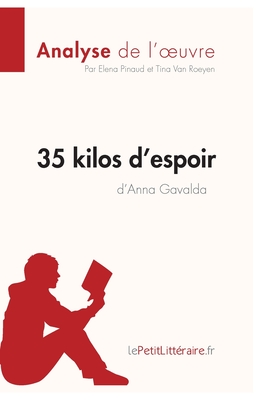 Analyse de l'œuvre
Par Elena Pinaud et Tina Van Roeyen

35 kilos d'espoir
d'Anna Gavalda

lePetitLittéraire.fr